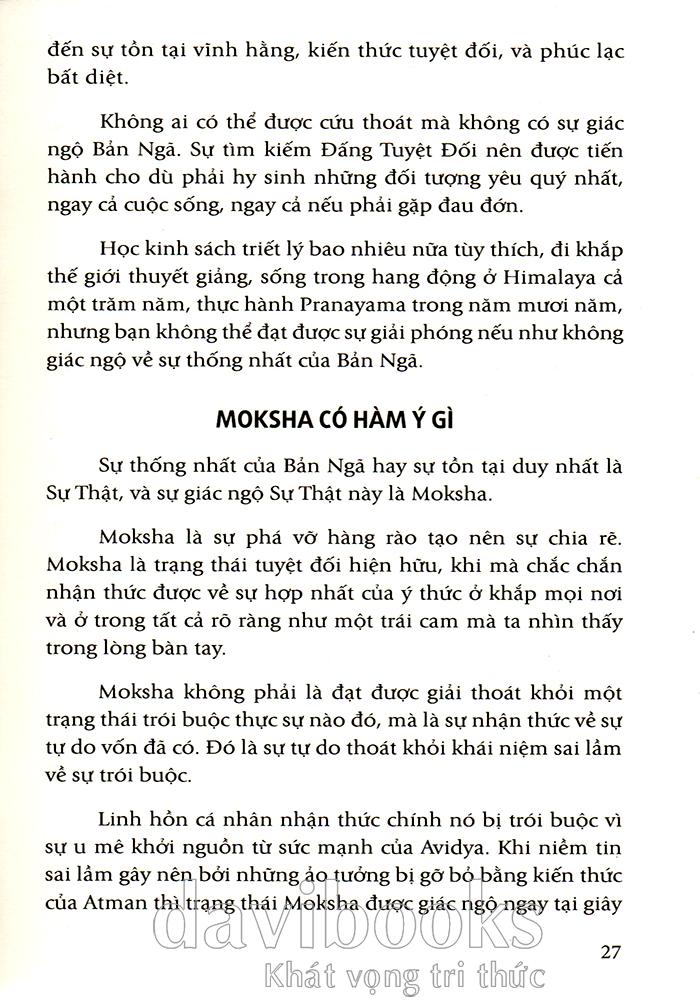 đến sự tồn tại vĩnh hằng, kiến thức tuyệt đối, và phúc lạc bất diệt.

Không ai có thể được cứu thoát mà không có sự giác ngộ Bản Ngã. Sự tìm kiếm Đấng Tuyệt Đối nên được tiến hành cho dù phải hy sinh những đối tượng yêu quý nhất, ngay cả cuộc sống, ngay cả nếu phải gặp đau đớn.

Học kinh sách triết lý bao nhiêu nữa tùy thích, đi khắp thế giới thuyết giảng, sống trong hang động ở Himalaya cả một trăm năm, thực hành Pranayama trong năm mươi năm, nhưng bạn không thể đạt được sự giải phóng nếu như không giác ngộ về sự thống nhất của Bản Ngã.

MOKSHA CÓ HÀM Ý GÌ

Sự thống nhất của Bản Ngã hay sự tồn tại duy nhất là Sự Thật, và sự giác ngộ Sự Thật này là Moksha.

Moksha là sự phá vỡ hàng rào tạo nên sự chia rẽ. Moksha là trạng thái tuyệt đối hiện hữu, khi mà chắc chắn nhận thức được về sự hợp nhất của ý thức ở khắp mọi nơi và ở trong tất cả rõ ràng như một trái cam mà ta nhìn thấy trong lòng bàn tay.

Moksha không phải là đạt được giải thoát khỏi một trạng thái trói buộc thực sự nào đó, mà là sự nhận thức về sự tự do vốn đã có. Đó là sự tự do thoát khỏi khái niệm sai lầm về sự trói buộc.

Linh hồn cá nhân nhận thức chính nó bị trói buộc vì sự u mê khởi nguồn từ sức mạnh của Avidya. Khi niềm tin sai lầm gây nên bởi những ảo tưởng bị gỡ bỏ bằng kiến thức của Atman thì trạng thái Moksha được giác ngộ ngay tại giây

davibooks
Khát vọng tri thức

27